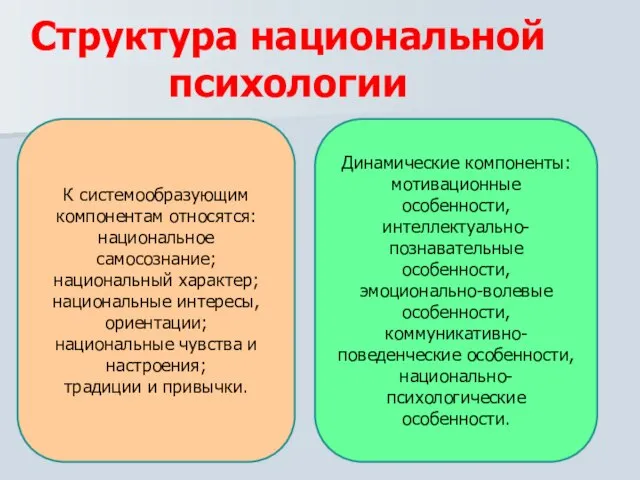 Структура национальной психологии

К системообразующим компонентам относятся: национальное самосознание; национальный характер; национальные интересы, ориентации; национальные чувства и настроения; традиции и привычки.

Динамические компоненты: мотивационные особенности, интеллектуально-познавательные особенности, эмоционально-волевые особенности, коммуникативно-поведенческие особенности, национально-психологические особенности.